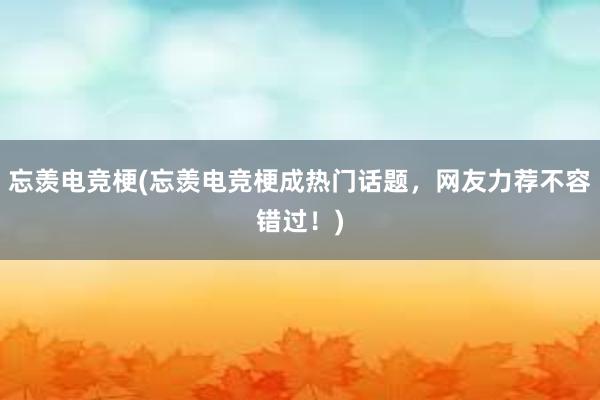 忘羡电竞梗(忘羡电竞梗成热门话题，网友力荐不容错过！)